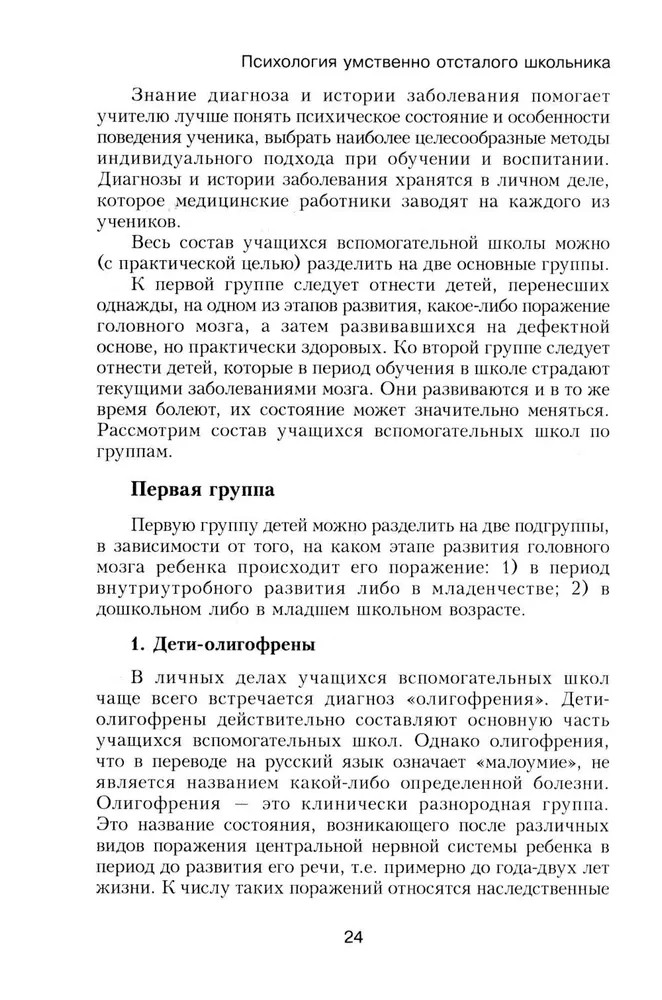 Психология умственно отсталого школьника

Знание диагноза и истории заболевания помогает учителю лучше понять психическое состояние и особенности поведения ученика, выбрать наиболее целесообразные методы индивидуального подхода при обучении и воспитании. Диагнозы и истории заболевания хранятся в личном деле, которое медицинские работники заводят на каждого из учеников.

Весь состав учащихся вспомогательной школы можно (с практической целью) разделить на две основные группы.

К первой группе следует отнести детей, перенесших однажды, на одном из этапов развития, какое-либо поражение головного мозга, а затем развивавшихся на дефектной основе, но практически здоровых. Ко второй группе следует отнести детей, которые в период обучения в школе страдают текущими заболеваниями мозга. Они развиваются и в то же время болеют, их состояние может значительно меняться. Рассмотрим состав учащихся вспомогательных школ по группам.

Первая группа

Первую группу детей можно разделить на две подгруппы, в зависимости от того, на каком этапе развития головного мозга ребенка происходит его поражение: 1) в период внутриутробного развития либо в младенчестве; 2) в дошкольном либо в младшем школьном возрасте.

1. Дети-олигофрены

В личных делах учащихся вспомогательных школ чаще всего встречается диагноз «олигофрения». Дети-олигофрены действительно составляют основную часть учащихся вспомогательных школ. Однако олигофрения, что в переводе на русский язык означает «малоумие», не является названием какой-либо определенной болезни. Олигофрения — это клинически разнородная группа. Это название состояния, возникающего после различных видов поражения центральной нервной системы ребенка в период до развития его речи, т.е. примерно до года-двух лет жизни. К числу таких поражений относятся наследственные

24